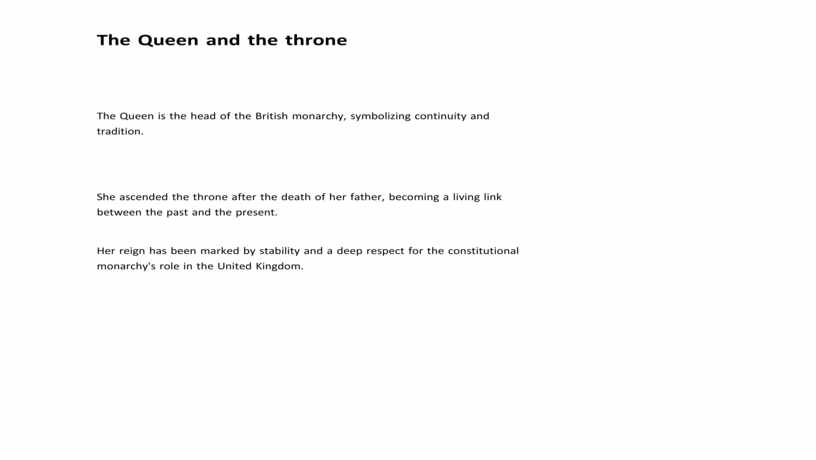 The Queen and the throne

The Queen is the head of the British monarchy, symbolizing continuity and tradition.

She ascended the throne after the death of her father, becoming a living link between the past and the present.

Her reign has been marked by stability and a deep respect for the constitutional monarchy's role in the United Kingdom.